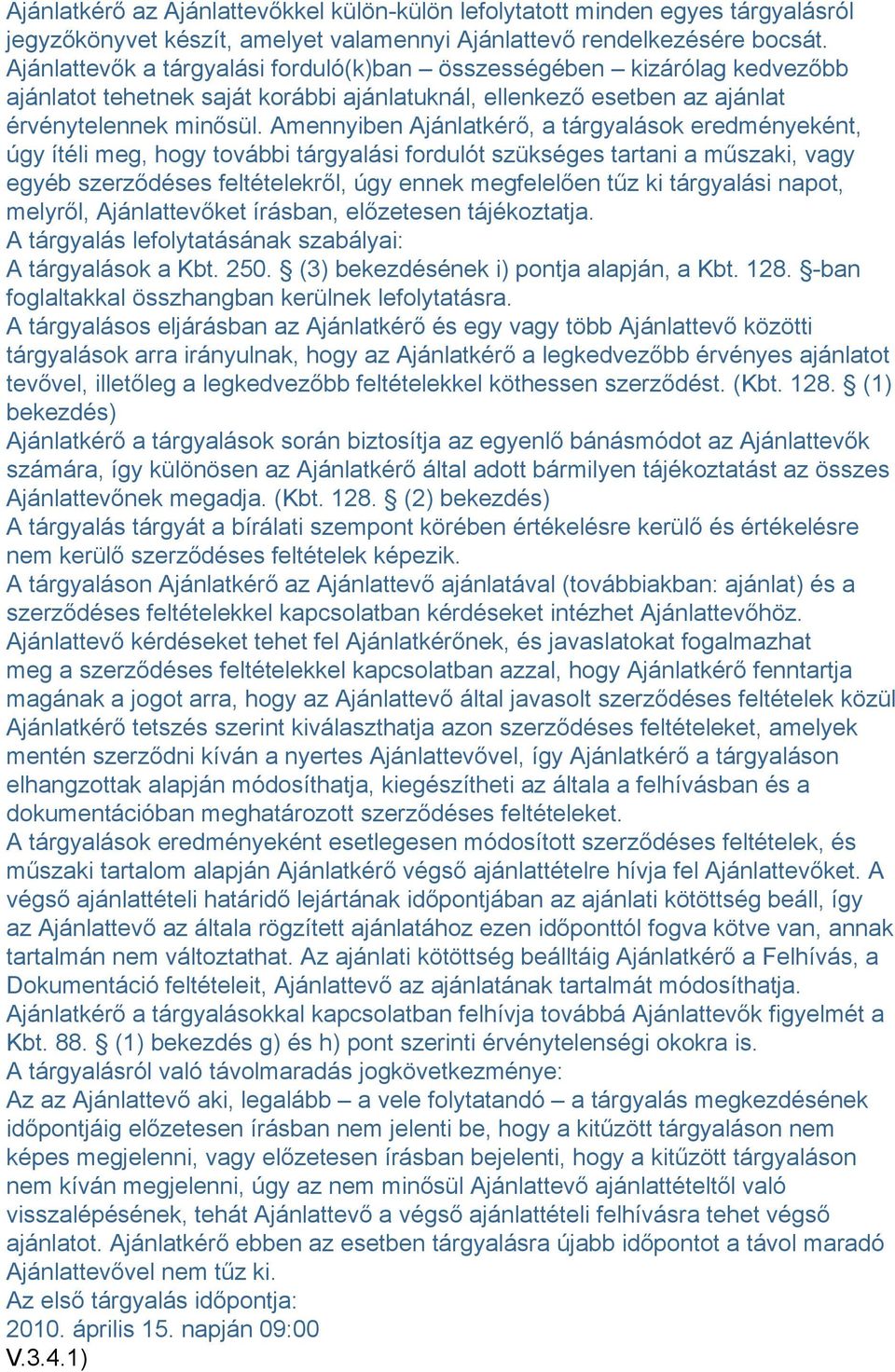 Ajánlatkérő az Ajánlattevőkkel külön-külön lefolytatott minden egyes tárgyalásról jegyzőkönyvet készít, amelyet valamennyi Ajánlattevő rendelkezésére bocsát. Ajánlattevők a tárgyalási forduló(k)ban – összességében – kizárólag kedvezőbb ajánlatot tehetnek saját korábbi ajánlatuknál, ellenkező esetben az ajánlat érvénytelennek minősül. Amennyiben Ajánlatkérő, a tárgyalások eredményeként, úgy ítéli meg, hogy további tárgyalási fordulót szükséges tartani a műszaki, vagy egyéb szerződéses feltételekről, úgy ennek megfelelően tűz ki tárgyalási napot, melyről, Ajánlattevőket írásban, előzetesen tájékoztatja.
A tárgyalás lefolytatásának szabályai:
A tárgyalások a Kbt. 250. § (3) bekezdésének i) pontja alapján, a Kbt. 128. §-ban foglaltakkal összhangban kerülnek lefolytatásra.
A tárgyalásos eljárásban az Ajánlatkérő és egy vagy több Ajánlattevő közötti tárgyalások arra irányulnak, hogy az Ajánlatkérő a legkedvezőbb érvényes ajánlatot tevővel, illetőleg a legkedvezőbb feltételekkel köthessen szerződést. (Kbt. 128. § (1) bekezdés)
Ajánlatkérő a tárgyalások során biztosítja az egyenlő bánásmódot az Ajánlattevők számára, így különösen az Ajánlatkérő által adott bármilyen tájékoztatást az összes Ajánlattevőnek megadja. (Kbt. 128. § (2) bekezdés)
A tárgyalás tárgyát a bírálati szempont körében értékelésre kerülő és értékelésre nem kerülő szerződéses feltételek képezik.
A tárgyaláson Ajánlatkérő az Ajánlattevő ajánlatával (továbbiakban: ajánlat) és a szerződéses feltételekkel kapcsolatban kérdéseket intézhet Ajánlattevőhöz. Ajánlattevő kérdéseket tehet fel Ajánlatkérőnek, és javaslatokat fogalmazhat meg a szerződéses feltételekkel kapcsolatban azzal, hogy Ajánlatkérő fenntartja magának a jogot arra, hogy az Ajánlattevő által javasolt szerződéses feltételek közül Ajánlatkérő tetszés szerint kiválaszthatja azon szerződéses feltételeket, amelyek mentén szerződni kíván a nyertes Ajánlattevővel, így Ajánlatkérő a tárgyaláson elhangzottak alapján módosíthatja, kiegészítheti az általa a felhívásban és a dokumentációban meghatározott szerződéses feltételeket.
A tárgyalások eredményeként esetlegesen módosított szerződéses feltételek, és műszaki tartalom alapján Ajánlatkérő végső ajánlattételre hívja fel Ajánlattevőket. A végső ajánlattételi határidő lejártának időpontjában az ajánlati kötöttség beáll, így az Ajánlattevő az általa rögzített ajánlatához ezen időponttól fogva kötve van, annak tartalmán nem változtathat. Az ajánlati kötöttség beálltáig Ajánlatkérő a Felhívás, a Dokumentáció feltételeit, Ajánlattevő az ajánlatának tartalmát módosíthatja. Ajánlatkérő a tárgyalásokkal kapcsolatban felhívja továbbá Ajánlattevők figyelmét a Kbt. 88. § (1) bekezdés g) és h) pont szerinti érvénytelenségi okokra is.
A tárgyalásról való távolmaradás jogkövetkezménye:
Az az Ajánlattevő aki, legalább – a vele folytatandó – a tárgyalás megkezdésének időpontjáig előzetesen írásban nem jelenti be, hogy a kitűzött tárgyaláson nem képes megjelenni, vagy előzetesen írásban bejelenti, hogy a kitűzött tárgyaláson nem kíván megjelenni, úgy az nem minősül Ajánlattevő ajánlattételtől való visszalépésének, tehát Ajánlattevő a végső ajánlattételi felhívásra tehet végső ajánlatot. Ajánlatkérő ebben az esetben tárgyalásra újabb időpontot a távol maradó Ajánlattevővel nem tűz ki.
Az első tárgyalás időpontja:
2010. április 15. napján 09:00
V.3.4.1)